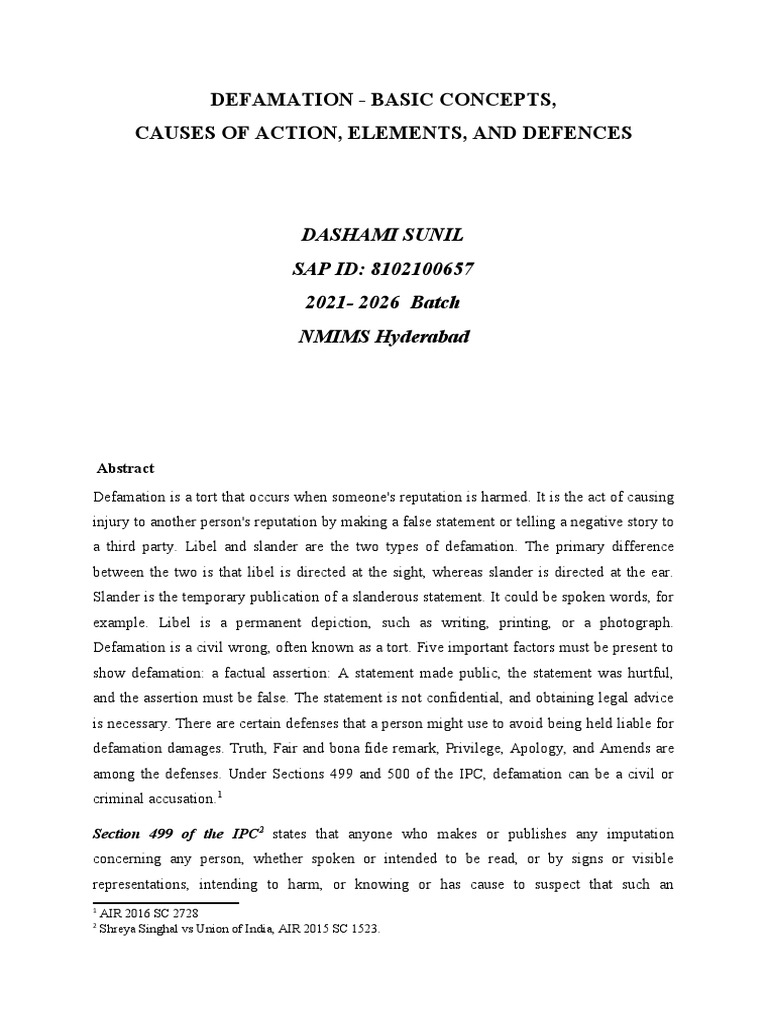 DEFAMATION - BASIC CONCEPTS,
CAUSES OF ACTION, ELEMENTS, AND DEFENCES

DASHAMI SUNIL
SAP ID: 8102100657
2021- 2026 Batch
NMIMS Hyderabad

Abstract

Defamation is a tort that occurs when someone's reputation is harmed. It is the act of causing injury to another person's reputation by making a false statement or telling a negative story to a third party. Libel and slander are the two types of defamation. The primary difference between the two is that libel is directed at the sight, whereas slander is directed at the ear. Slander is the temporary publication of a slanderous statement. It could be spoken words, for example. Libel is a permanent depiction, such as writing, printing, or a photograph. Defamation is a civil wrong, often known as a tort. Five important factors must be present to show defamation: a factual assertion: A statement made public, the statement was hurtful, and the assertion must be false. The statement is not confidential, and obtaining legal advice is necessary. There are certain defenses that a person might use to avoid being held liable for defamation damages. Truth, Fair and bona fide remark, Privilege, Apology, and Amends are among the defenses. Under Sections 499 and 500 of the IPC, defamation can be a civil or criminal accusation.$^1$

Section 499 of the IPC$^2$ states that anyone who makes or publishes any imputation concerning any person, whether spoken or intended to be read, or by signs or visible representations, intending to harm, or knowing or has cause to suspect that such an

$^1$ AIR 2016 SC 2728
$^2$ Shreya Singhal vs Union of India, AIR 2015 SC 1523.